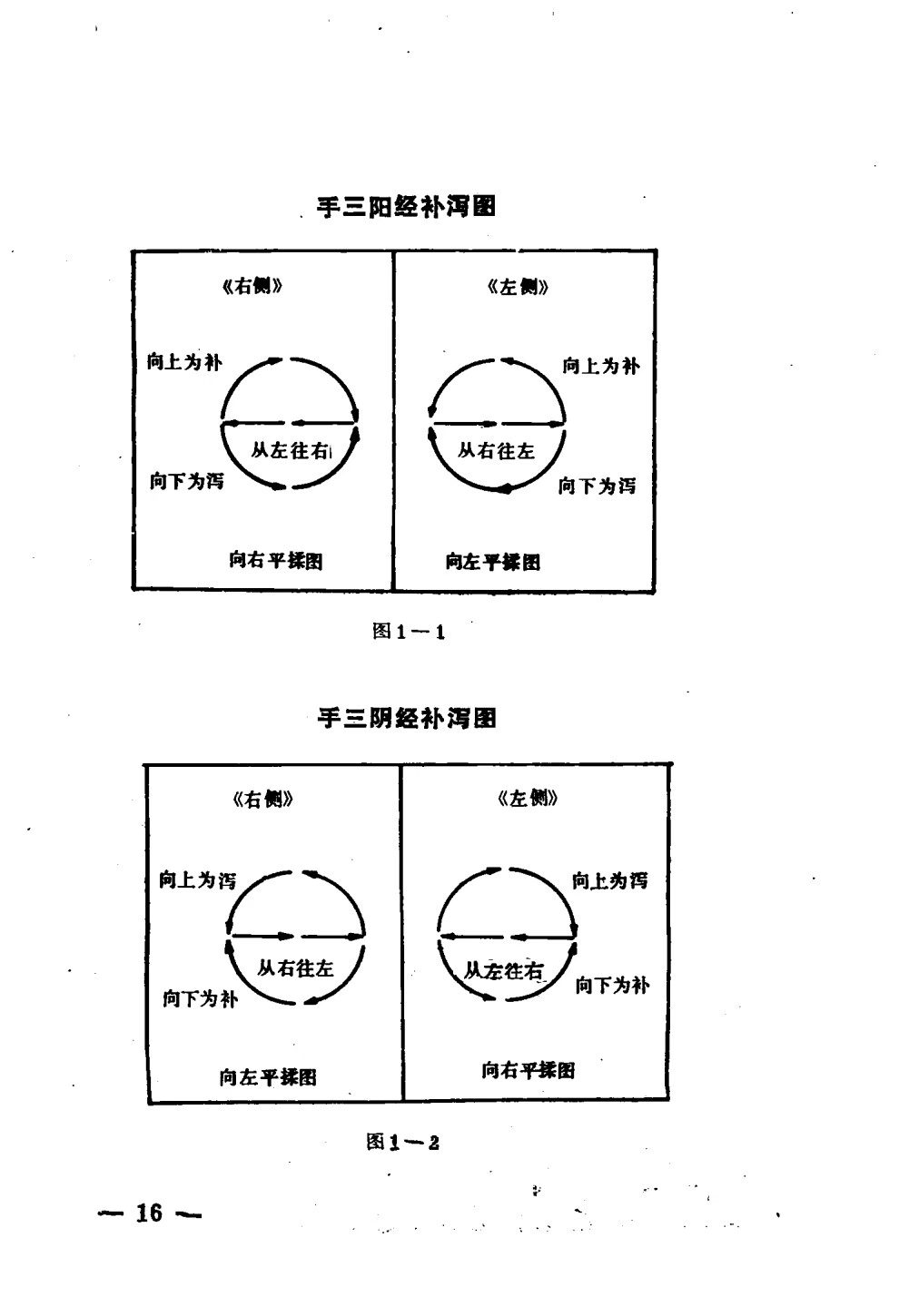 手三阳经补泻图

《右侧》

向上为补

从左往右

向下为泻

向右平揉图

《左侧》

向上为补

从右往左

向下为泻

向左平揉图

图1—1

手三阴经补泻图

《右侧》

向上为泻

从右往左

向下为补

向左平揉图

《左侧》

向上为泻

从左往右

向下为补

向右平揉图

图1—2

— 16 —